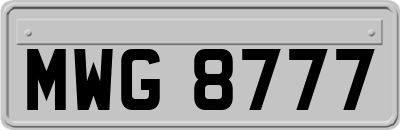 MWG 8777